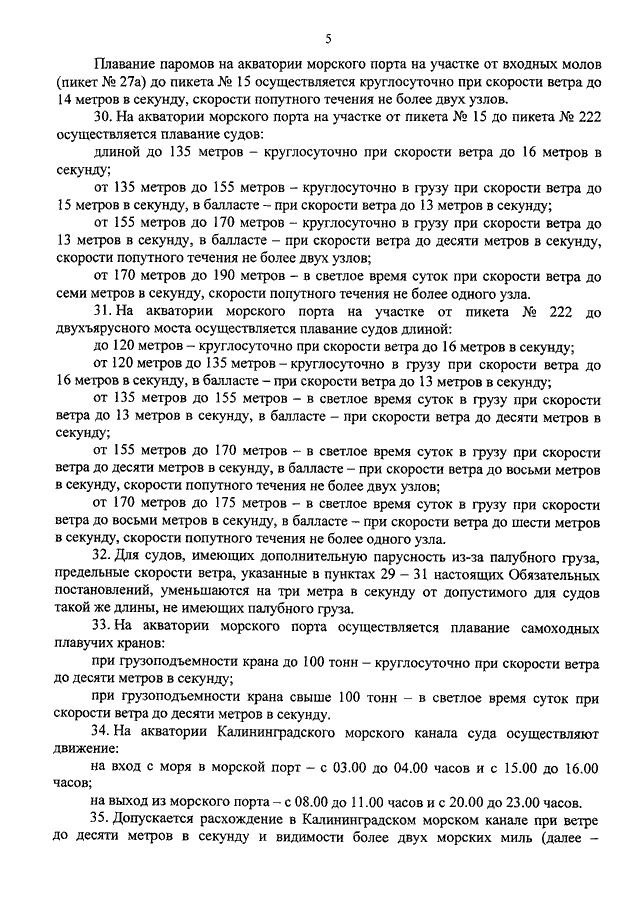 5

Плавание паромов на акватории морского порта на участке от входных молов (пикет № 27а) до пикета № 15 осуществляется круглосуточно при скорости ветра до 14 метров в секунду, скорости попутного течения не более двух узлов.

30. На акватории морского порта на участке от пикета № 15 до пикета № 222 осуществляется плавание судов:

длиной до 135 метров – круглосуточно при скорости ветра до 16 метров в секунду;

от 135 метров до 155 метров – круглосуточно в грузу при скорости ветра до 15 метров в секунду, в балласте – при скорости ветра до 13 метров в секунду;

от 155 метров до 170 метров – круглосуточно в грузу при скорости ветра до 13 метров в секунду, в балласте – при скорости ветра до десяти метров в секунду, скорости попутного течения не более двух узлов;

от 170 метров до 190 метров – в светлое время суток при скорости ветра до семи метров в секунду, скорости попутного течения не более одного узла.

31. На акватории морского порта на участке от пикета № 222 до двухъярусного моста осуществляется плавание судов длиной:

до 120 метров – круглосуточно при скорости ветра до 16 метров в секунду;

от 120 метров до 135 метров – круглосуточно в грузу при скорости ветра до 16 метров в секунду, в балласте – при скорости ветра до 13 метров в секунду;

от 135 метров до 155 метров – в светлое время суток в грузу при скорости ветра до 13 метров в секунду, в балласте – при скорости ветра до десяти метров в секунду;

от 155 метров до 170 метров – в светлое время суток в грузу при скорости ветра до десяти метров в секунду, в балласте – при скорости ветра до восьми метров в секунду, скорости попутного течения не более двух узлов;

от 170 метров до 175 метров – в светлое время суток в грузу при скорости ветра до восьми метров в секунду, в балласте – при скорости ветра до шести метров в секунду, скорости попутного течения не более одного узла.

32. Для судов, имеющих дополнительную парусность из-за палубного груза, предельные скорости ветра, указанные в пунктах 29 – 31 настоящих Обязательных постановлений, уменьшаются на три метра в секунду от допустимого для судов такой же длины, не имеющих палубного груза.

33. На акватории морского порта осуществляется плавание самоходных плавучих кранов:

при грузоподъемности крана до 100 тонн – круглосуточно при скорости ветра до десяти метров в секунду;

при грузоподъемности крана свыше 100 тонн – в светлое время суток при скорости ветра до десяти метров в секунду.

34. На акватории Калининградского морского канала суда осуществляют движение:

на вход с моря в морской порт – с 03.00 до 04.00 часов и с 15.00 до 16.00 часов;

на выход из морского порта – с 08.00 до 11.00 часов и с 20.00 до 23.00 часов.

35. Допускается расхождение в Калининградском морском канале при ветре до десяти метров в секунду и видимости более двух морских миль (далее –